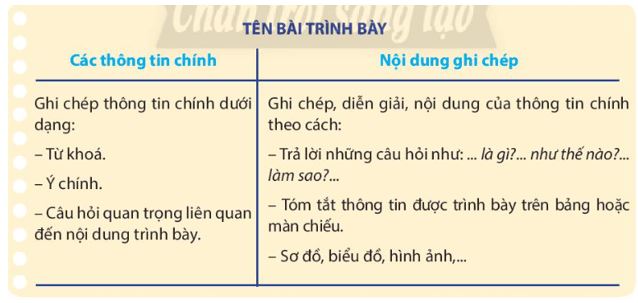 Chân trời sáng tạo

TÊN BÀI TRÌNH BÀY

| Các thông tin chính | Nội dung ghi chép |
|---|---|
| Ghi chép thông tin chính dưới dạng:<br>– Từ khoá.<br>– Ý chính.<br>– Câu hỏi quan trọng liên quan đến nội dung trình bày. | Ghi chép, diễn giải, nội dung của thông tin chính theo cách:<br>– Trả lời những câu hỏi như: ... là gì?... như thế nào?... làm sao?...<br>– Tóm tắt thông tin được trình bày trên bảng hoặc màn chiếu.<br>– Sơ đồ, biểu đồ, hình ảnh,... |